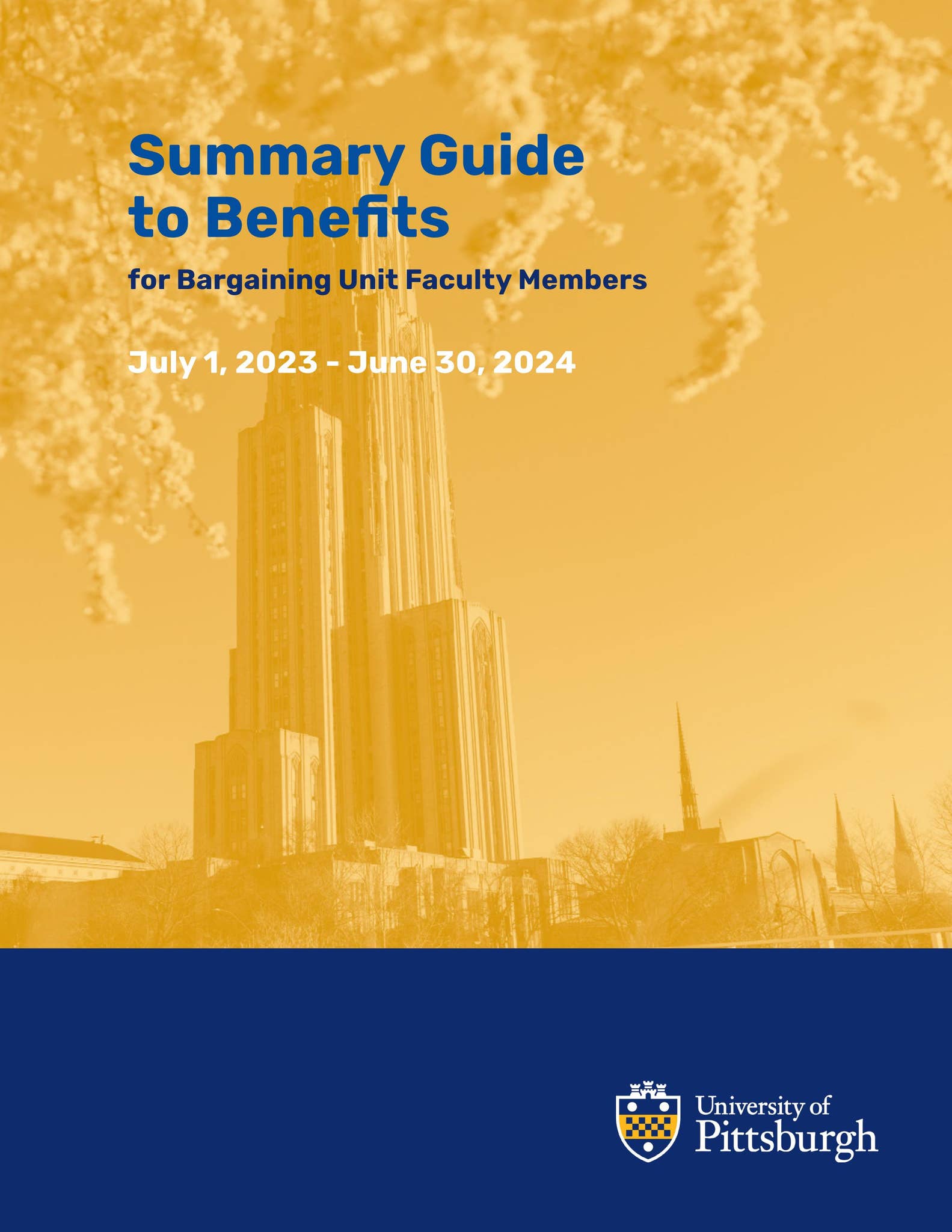 Summary Guide to Benefits

for Bargaining Unit Faculty Members

July 1, 2023 - June 30, 2024

University of Pittsburgh